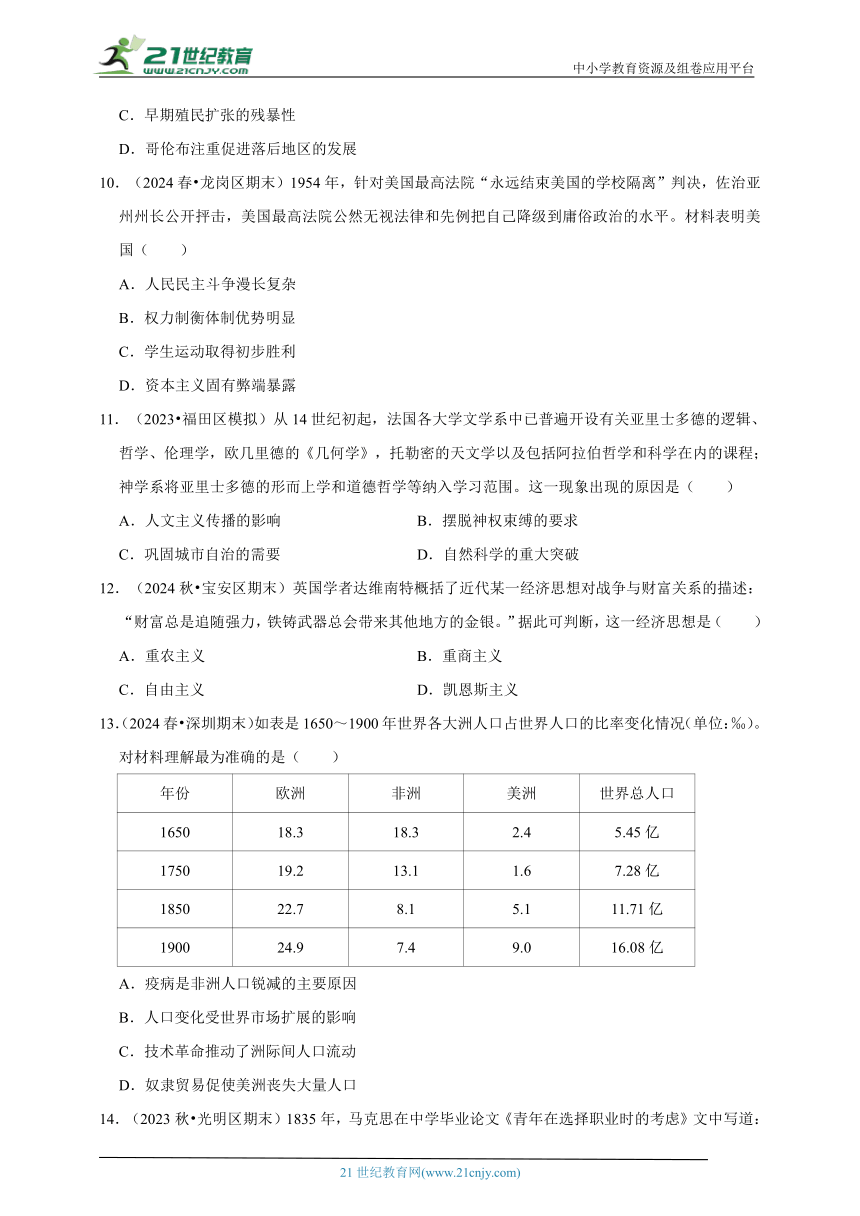 21世纪教育
www.21cnjy.com
中小学教育资源及组卷应用平台

C．早期殖民扩张的残暴性

D．哥伦布注重促进落后地区的发展

10．（2024 春•龙岗区期末）1954 年，针对美国最高法院“永远结束美国的学校隔离”判决，佐治亚州州长公开抨击，美国最高法院公然无视法律和先例把自己降级到庸俗政治的水平。材料表明美国（　　）

A．人民民主斗争漫长复杂

B．权力制衡体制优势明显

C．学生运动取得初步胜利

D．资本主义固有弊端暴露

11．（2023•福田区模拟）从 14 世纪初起，法国各大学文学系中已普遍开设有关亚里士多德的逻辑、哲学、伦理学，欧几里德的《几何学》，托勒密的天文学以及包括阿拉伯哲学和科学在内的课程；神学系将亚里士多德的形而上学和道德哲学等纳入学习范围。这一现象出现的原因是（　　）

A．人文主义传播的影响

B．摆脱神权束缚的要求

C．巩固城市自治的需要

D．自然科学的重大突破

12．（2024 秋•宝安区期末）英国学者达维南特概括了近代某一经济思想对战争与财富关系的描述：“财富总是追随强力，铁铸武器总会带来其他地方的金银。”据此可判断，这一经济思想是（　　）

A．重农主义

B．重商主义

C．自由主义

D．凯恩斯主义

13．（2024 春•深圳期末）如表是 1650～1900 年世界各大洲人口占世界人口的比率变化情况（单位：%）。对材料理解最为准确的是（　　）

| 年份 | 欧洲 | 非洲 | 美洲 | 世界总人口 |
|---|---|---|---|---|
| 1650 | 18.3 | 18.3 | 2.4 | 5.45 亿 |
| 1750 | 19.2 | 13.1 | 1.6 | 7.28 亿 |
| 1850 | 22.7 | 8.1 | 5.1 | 11.71 亿 |
| 1900 | 24.9 | 7.4 | 9.0 | 16.08 亿 |

A．疫病是非洲人口锐减的主要原因

B．人口变化受世界市场扩展的影响

C．技术革命推动了洲际间人口流动

D．奴隶贸易促使美洲丧失大量人口

14．（2023 秋•光明区期末）1835 年，马克思在中学毕业论文《青年在选择职业时的考虑》文中写道：

21 世纪教育网(www.21cnjy.com)